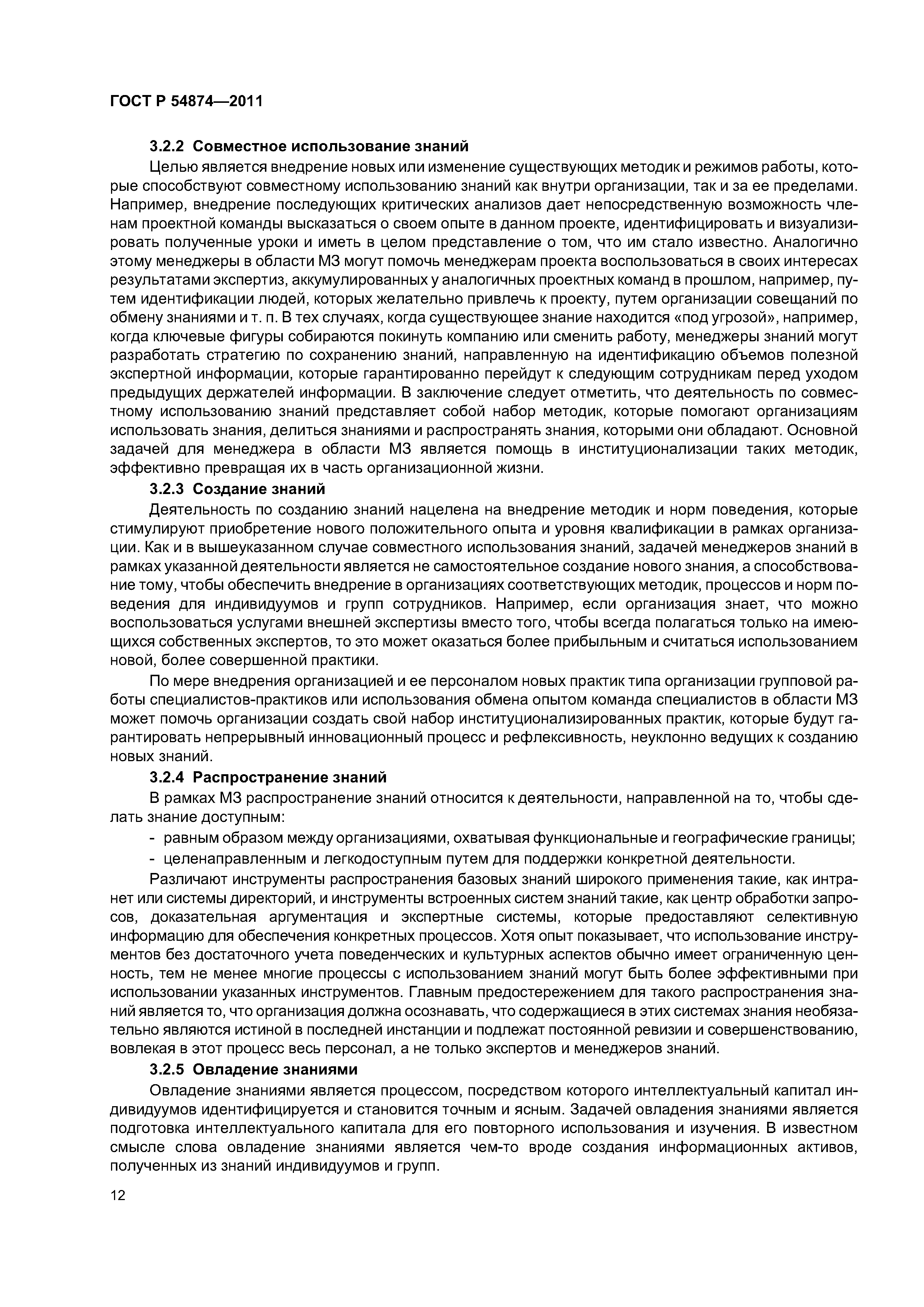 ГОСТ Р 54874—2011

3.2.2 Совместное использование знаний

Целью является внедрение новых или изменение существующих методик и режимов работы, которые способствуют совместному использованию знаний как внутри организации, так и за ее пределами. Например, внедрение последующих критических анализов дает непосредственную возможность членам проектной команды высказаться о своем опыте в данном проекте, идентифицировать и визуализировать полученные уроки и иметь в целом представление о том, что им стало известно. Аналогично этому менеджеры в области МЗ могут помочь менеджерам проекта воспользоваться в своих интересах результатами экспертиз, аккумулированных у аналогичных проектных команд в прошлом, например, путем идентификации людей, которых желательно привлечь к проекту, путем организации совещаний по обмену знаниями и т. п. В тех случаях, когда существующее знание находится «под угрозой», например, когда ключевые фигуры собираются покинуть компанию или сменить работу, менеджеры знаний могут разработать стратегию по сохранению знаний, направленную на идентификацию объемов полезной экспертной информации, которые гарантированно перейдут к следующим сотрудникам перед уходом предыдущих держателей информации. В заключение следует отметить, что деятельность по совместному использованию знаний представляет собой набор методик, которые помогают организациям использовать знания, делиться знаниями и распространять знания, которыми они обладают. Основной задачей для менеджера в области МЗ является помощь в институционализации таких методик, эффективно превращая их в часть организационной жизни.

3.2.3 Создание знаний

Деятельность по созданию знаний нацелена на внедрение методик и норм поведения, которые стимулируют приобретение нового положительного опыта и уровня квалификации в рамках организации. Как и в вышеуказанном случае совместного использования знаний, задачей менеджеров знаний в рамках указанной деятельности является не самостоятельное создание нового знания, а способствование тому, чтобы обеспечить внедрение в организациях соответствующих методик, процессов и норм поведения для индивидуумов и групп сотрудников. Например, если организация знает, что можно воспользоваться услугами внешней экспертизы вместо того, чтобы всегда полагаться только на имеющихся собственных экспертов, то это может оказаться более прибыльным и считаться использованием новой, более совершенной практики.

По мере внедрения организацией и ее персоналом новых практик типа организации групповой работы специалистов-практиков или использования обмена опытом команда специалистов в области МЗ может помочь организации создать свой набор институционализированных практик, которые будут гарантировать непрерывный инновационный процесс и рефлексивность, неуклонно ведущих к созданию новых знаний.

3.2.4 Распространение знаний

В рамках МЗ распространение знаний относится к деятельности, направленной на то, чтобы сделать знание доступным:

- равным образом между организациями, охватывая функциональные и географические границы;

- целенаправленным и легкодоступным путем для поддержки конкретной деятельности.

Различают инструменты распространения базовых знаний широкого применения такие, как интранет или системы директорий, и инструменты встроенных систем знаний такие, как центр обработки запросов, доказательная аргументация и экспертные системы, которые предоставляют селективную информацию для обеспечения конкретных процессов. Хотя опыт показывает, что использование инструментов без достаточного учета поведенческих и культурных аспектов обычно имеет ограниченную ценность, тем не менее многие процессы с использованием знаний могут быть более эффективными при использовании указанных инструментов. Главным предостережением для такого распространения знаний является то, что организация должна осознавать, что содержащиеся в этих системах знания необязательно являются истиной в последней инстанции и подлежат постоянной ревизии и совершенствованию, вовлекая в этот процесс весь персонал, а не только экспертов и менеджеров знаний.

3.2.5 Овладение знаниями

Овладение знаниями является процессом, посредством которого интеллектуальный капитал индивидуумов идентифицируется и становится точным и ясным. Задачей овладения знаниями является подготовка интеллектуального капитала для его повторного использования и изучения. В известном смысле слова овладение знаниями является чем-то вроде создания информационных активов, полученных из знаний индивидуумов и групп.

12